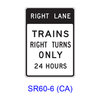 RIGHT LANE

TRAINS
RIGHT TURNS
ONLY
24 HOURS

SR60-6 (CA)